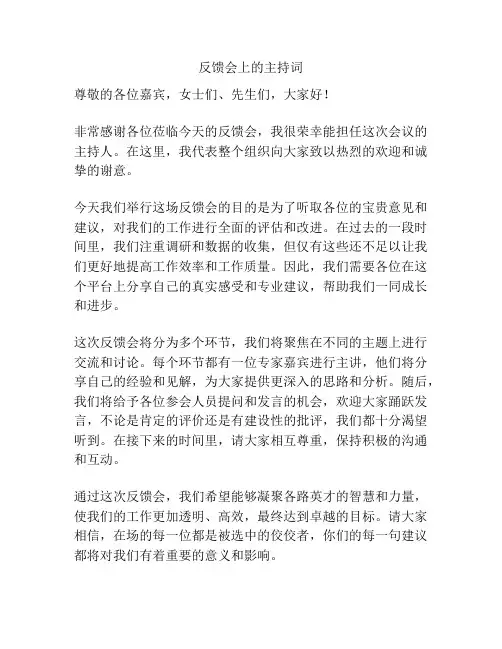 反馈会上的主持词

尊敬的各位嘉宾，女士们、先生们，大家好！

非常感谢各位莅临今天的反馈会，我很荣幸能担任这次会议的主持人。在这里，我代表整个组织向大家致以热烈的欢迎和诚挚的谢意。

今天我们举行这场反馈会的目的是为了听取各位的宝贵意见和建议，对我们的工作进行全面的评估和改进。在过去的一段时间里，我们注重调研和数据的收集，但仅有这些还不足以让我们更好地提高工作效率和工作质量。因此，我们需要各位在这个平台上分享自己的真实感受和专业建议，帮助我们一同成长和进步。

这次反馈会将分为多个环节，我们将聚焦在不同的主题上进行交流和讨论。每个环节都有一位专家嘉宾进行主讲，他们将分享自己的经验和见解，为大家提供更深入的思路和分析。随后，我们将给予各位参会人员提问和发言的机会，欢迎大家踊跃发言，不论是肯定的评价还是有建设性的批评，我们都十分渴望听到。在接下来的时间里，请大家相互尊重，保持积极的沟通和互动。

通过这次反馈会，我们希望能够凝聚各路英才的智慧和力量，使我们的工作更加透明、高效，最终达到卓越的目标。请大家相信，在场的每一位都是被选中的佼佼者，你们的每一句建议都将对我们有着重要的意义和影响。